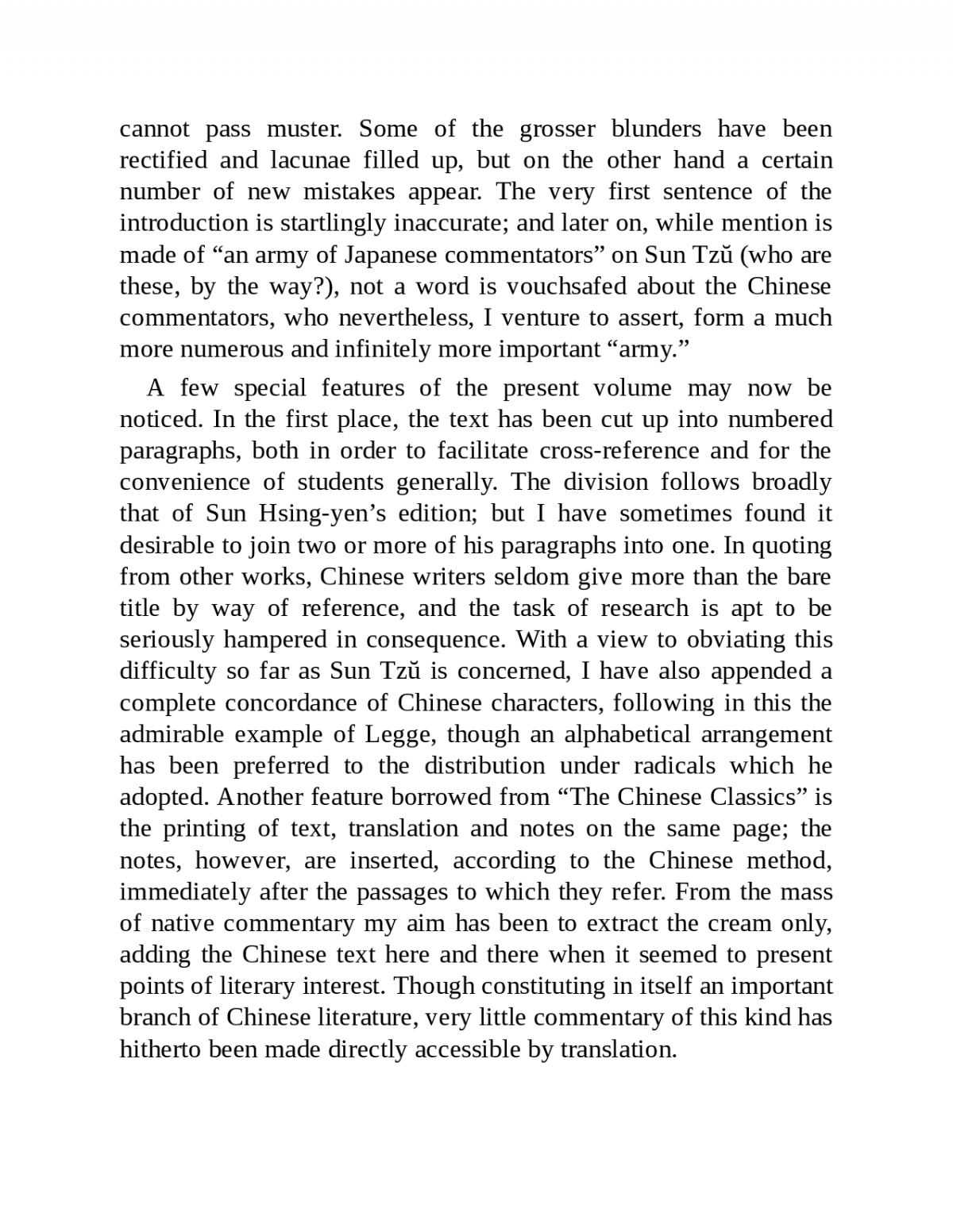 cannot pass muster. Some of the grosser blunders have been rectified and lacunae filled up, but on the other hand a certain number of new mistakes appear. The very first sentence of the introduction is startlingly inaccurate; and later on, while mention is made of “an army of Japanese commentators” on Sun Tzŭ (who are these, by the way?), not a word is vouchsafed about the Chinese commentators, who nevertheless, I venture to assert, form a much more numerous and infinitely more important “army.”

A few special features of the present volume may now be noticed. In the first place, the text has been cut up into numbered paragraphs, both in order to facilitate cross-reference and for the convenience of students generally. The division follows broadly that of Sun Hsing-yen’s edition; but I have sometimes found it desirable to join two or more of his paragraphs into one. In quoting from other works, Chinese writers seldom give more than the bare title by way of reference, and the task of research is apt to be seriously hampered in consequence. With a view to obviating this difficulty so far as Sun Tzŭ is concerned, I have also appended a complete concordance of Chinese characters, following in this the admirable example of Legge, though an alphabetical arrangement has been preferred to the distribution under radicals which he adopted. Another feature borrowed from “The Chinese Classics” is the printing of text, translation and notes on the same page; the notes, however, are inserted, according to the Chinese method, immediately after the passages to which they refer. From the mass of native commentary my aim has been to extract the cream only, adding the Chinese text here and there when it seemed to present points of literary interest. Though constituting in itself an important branch of Chinese literature, very little commentary of this kind has hitherto been made directly accessible by translation.